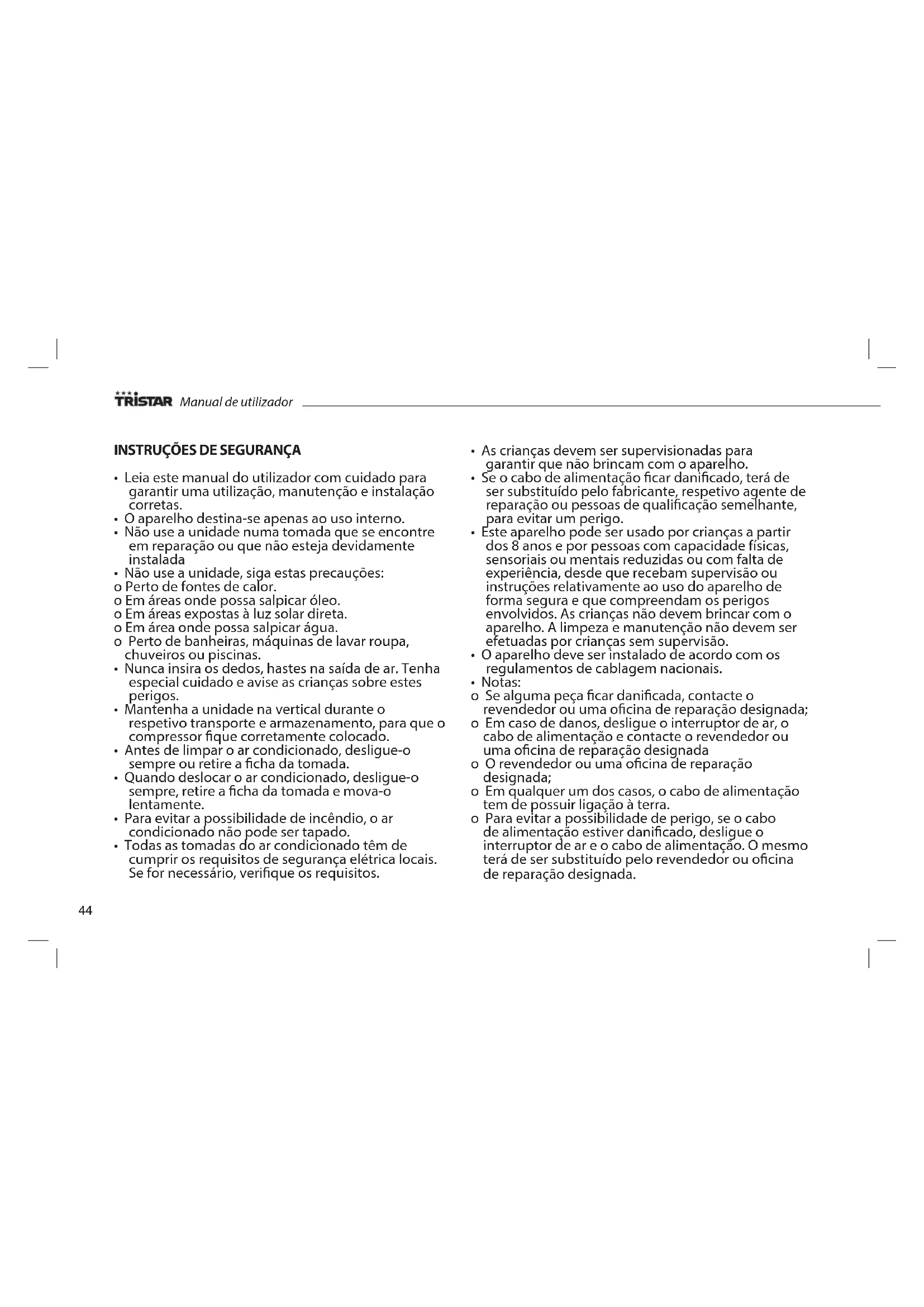 TRISTAR Manual de utilizador

INSTRUÇÕES DE SEGURANÇA

• Leia este manual do utilizador com cuidado para garantir uma utilização, manutenção e instalação corretas.
• O aparelho destina-se apenas ao uso interno.
• Não use a unidade numa tomada que se encontre em reparação ou que não esteja devidamente instalada
• Não use a unidade, siga estas precauções:
o Perto de fontes de calor.
o Em áreas onde possa salpicar óleo.
o Em áreas expostas à luz solar direta.
o Em área onde possa salpicar água.
o Perto de banheiras, máquinas de lavar roupa, chuveiros ou piscinas.
• Nunca insira os dedos, hastes na saída de ar. Tenha especial cuidado e avise as crianças sobre estes perigos.
• Mantenha a unidade na vertical durante o respetivo transporte e armazenamento, para que o compressor fique corretamente colocado.
• Antes de limpar o ar condicionado, desligue-o sempre ou retire a ficha da tomada.
• Quando deslocar o ar condicionado, desligue-o sempre, retire a ficha da tomada e mova-o lentamente.
• Para evitar a possibilidade de incêndio, o ar condicionado não pode ser tapado.
• Todas as tomadas do ar condicionado têm de cumprir os requisitos de segurança elétrica locais. Se for necessário, verifique os requisitos.

• As crianças devem ser supervisionadas para garantir que não brincam com o aparelho.
• Se o cabo de alimentação ficar danificado, terá de ser substituído pelo fabricante, respetivo agente de reparação ou pessoas de qualificação semelhante, para evitar um perigo.
• Este aparelho pode ser usado por crianças a partir dos 8 anos e por pessoas com capacidade físicas, sensoriais ou mentais reduzidas ou com falta de experiência, desde que recebam supervisão ou instruções relativamente ao uso do aparelho de forma segura e que compreendam os perigos envolvidos. As crianças não devem brincar com o aparelho. A limpeza e manutenção não devem ser efetuadas por crianças sem supervisão.
• O aparelho deve ser instalado de acordo com os regulamentos de cablagem nacionais.
• Notas:
o Se alguma peça ficar danificada, contacte o revendedor ou uma oficina de reparação designada;
o Em caso de danos, desligue o interruptor de ar, o cabo de alimentação e contacte o revendedor ou uma oficina de reparação designada
o O revendedor ou uma oficina de reparação designada;
o Em qualquer um dos casos, o cabo de alimentação tem de possuir ligação à terra.
o Para evitar a possibilidade de perigo, se o cabo de alimentação estiver danificado, desligue o interruptor de ar e o cabo de alimentação. O mesmo terá de ser substituído pelo revendedor ou oficina de reparação designada.

44